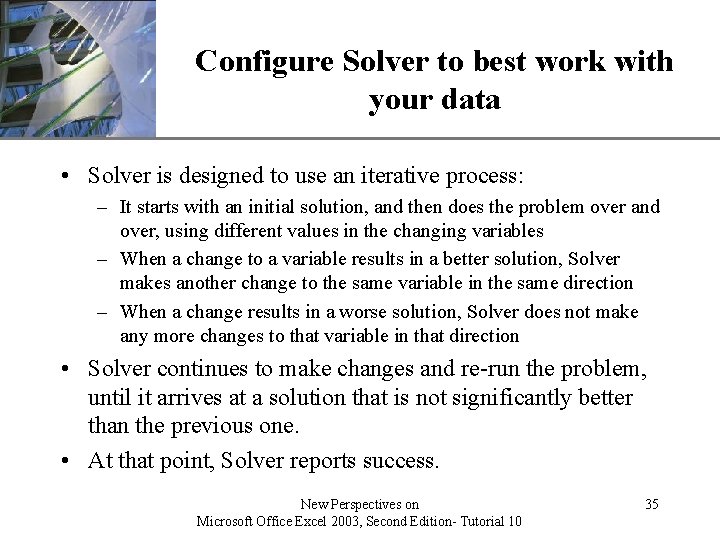 Configure Solver to best work with your data

• Solver is designed to use an iterative process:
– It starts with an initial solution, and then does the problem over and over, using different values in the changing variables
– When a change to a variable results in a better solution, Solver makes another change to the same variable in the same direction
– When a change results in a worse solution, Solver does not make any more changes to that variable in that direction
• Solver continues to make changes and re-run the problem, until it arrives at a solution that is not significantly better than the previous one.
• At that point, Solver reports success.

New Perspectives on
Microsoft Office Excel 2003, Second Edition- Tutorial 10

35